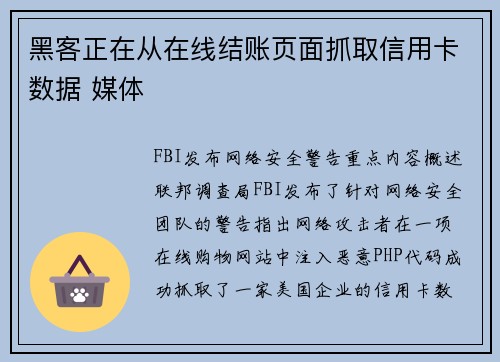 黑客正在从在线结账页面抓取信用卡数据 媒体

FBI发布网络安全警告重点内容概述联邦调查局FBI发布了针对网络安全团队的警告指出网络攻击者在一项在线购物网站中注入恶意PHP代码成功抓取了一家美国企业的信用卡数